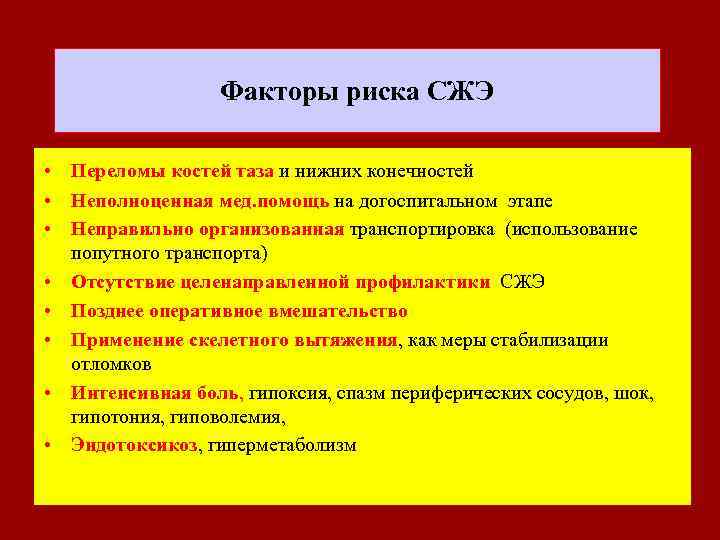 Факторы риска СЖЭ

• Переломы костей таза и нижних конечностей
• Неполноценная мед.помощь на догоспитальном этапе
• Неправильно организованная транспортировка (использование попутного транспорта)
• Отсутствие целенаправленной профилактики СЖЭ
• Позднее оперативное вмешательство
• Применение скелетного вытяжения, как меры стабилизации отломков
• Интенсивная боль, гипоксия, спазм периферических сосудов, шок, гипотония, гиповолемия,
• Эндотоксикоз, гиперметаболизм